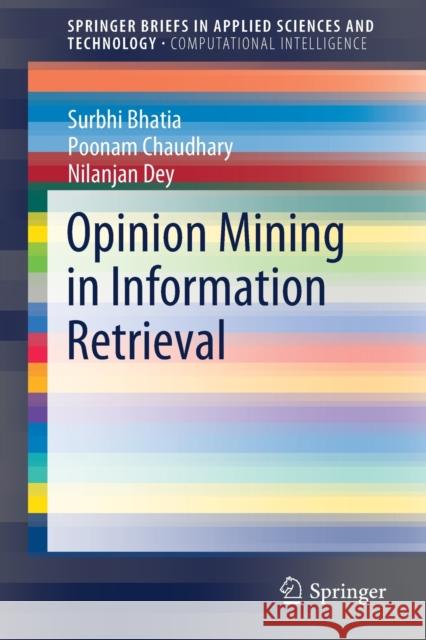 SPRINGER BRIEFS IN APPLIED SCIENCES AND TECHNOLOGY · COMPUTATIONAL INTELLIGENCE

Surbhi Bhatia
Poonam Chaudhary
Nilanjan Dey

Opinion Mining in Information Retrieval

Springer